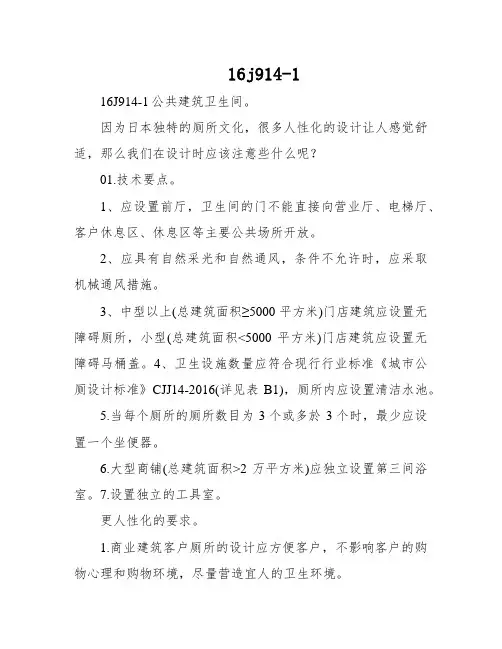 16j914-1

16J914-1 公共建筑卫生间。

因为日本独特的厕所文化，很多人性化的设计让人感觉舒适，那么我们在设计时应该注意些什么呢？

01.技术要点。

1、应设置前厅，卫生间的门不能直接向营业厅、电梯厅、客户休息区、休息区等主要公共场所开放。

2、应具有自然采光和自然通风，条件不允许时，应采取机械通风措施。

3、中型以上(总建筑面积≥5000 平方米)门店建筑应设置无障碍厕所，小型(总建筑面积<5000 平方米)门店建筑应设置无障碍马桶盖。4、卫生设施数量应符合现行行业标准《城市公厕设计标准》CJJ14-2016(详见表 B1)，厕所内应设置清洁水池。

5.当每个厕所的厕所数目为 3 个或多於 3 个时，最少应设置一个坐便器。

6.大型商铺(总建筑面积>2 万平方米)应独立设置第三间浴室。7.设置独立的工具室。

更人性化的要求。

1.商业建筑客户厕所的设计应方便客户，不影响客户的购物心理和购物环境，尽量营造宜人的卫生环境。